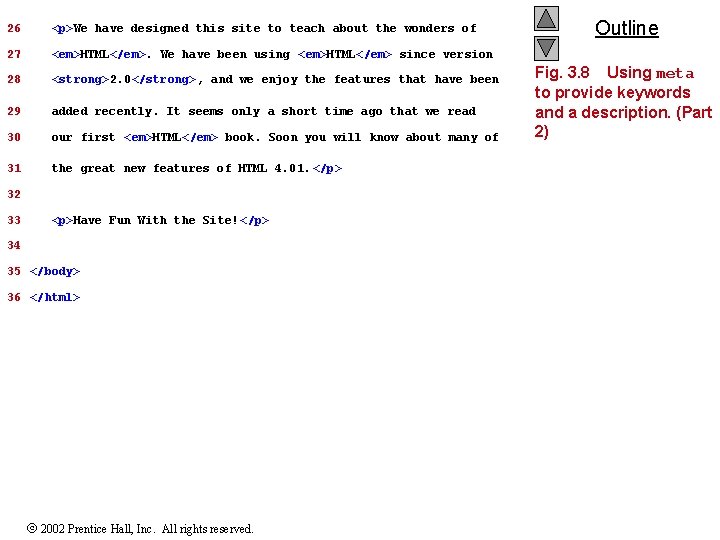 26 <p>We have designed this site to teach about the wonders of
27 <em>HTML</em>. We have been using <em>HTML</em> since version
28 <strong>2.0</strong>, and we enjoy the features that have been
29 added recently. It seems only a short time ago that we read
30 our first <em>HTML</em> book. Soon you will know about many of
31 the great new features of HTML 4.01.</p>
32
33 <p>Have Fun With the Site!</p>
34
35 </body>
36 </html>

Outline

Fig. 3.8 Using meta to provide keywords and a description. (Part 2)

© 2002 Prentice Hall, Inc. All rights reserved.